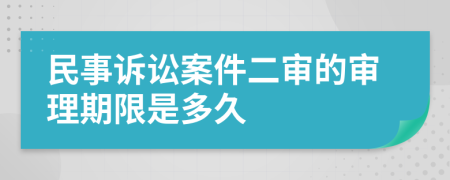 民事诉讼案件二审的审理期限是多久